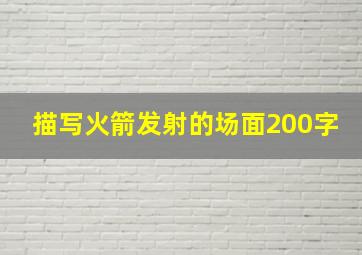 描写火箭发射的场面200字